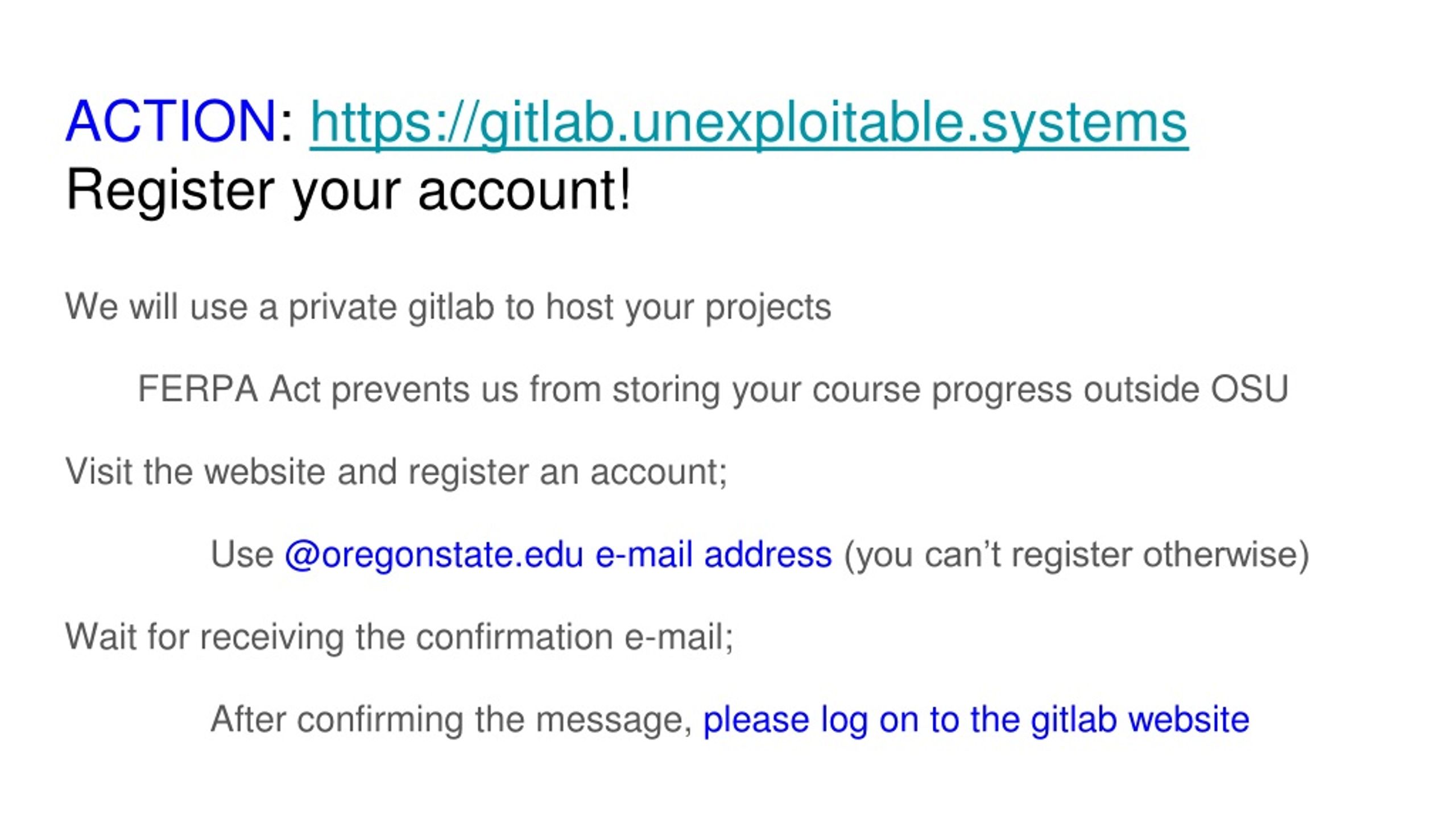 ACTION: https://gitlab.unexploitable.systems
Register your account!

We will use a private gitlab to host your projects

FERPA Act prevents us from storing your course progress outside OSU

Visit the website and register an account;

Use @oregonstate.edu e-mail address (you can't register otherwise)

Wait for receiving the confirmation e-mail;

After confirming the message, please log on to the gitlab website